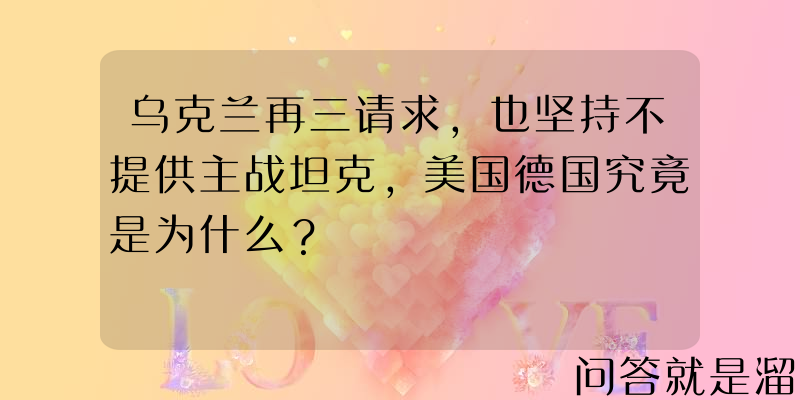 乌克兰再三请求，也坚持不提供主战坦克，美国德国究竟是为什么？

LOVE

问答就是溜